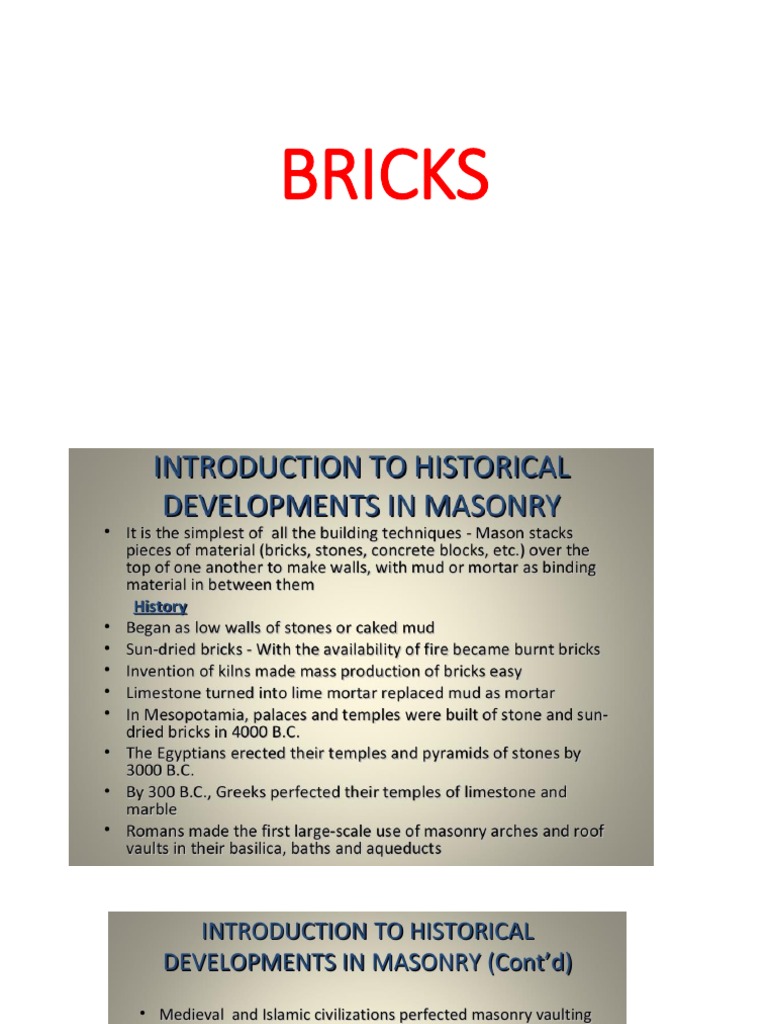 BRICKS

INTRODUCTION TO HISTORICAL DEVELOPMENTS IN MASONRY

• It is the simplest of all the building techniques - Mason stacks pieces of material (bricks, stones, concrete blocks, etc.) over the top of one another to make walls, with mud or mortar as binding material in between them

History

• Began as low walls of stones or caked mud
• Sun-dried bricks - With the availability of fire became burnt bricks
• Invention of kilns made mass production of bricks easy
• Limestone turned into lime mortar replaced mud as mortar
• In Mesopotamia, palaces and temples were built of stone and sun-dried bricks in 4000 B.C.
• The Egyptians erected their temples and pyramids of stones by 3000 B.C.
• By 300 B.C., Greeks perfected their temples of limestone and marble
• Romans made the first large-scale use of masonry arches and roof vaults in their basilica, baths and aqueducts

INTRODUCTION TO HISTORICAL DEVELOPMENTS IN MASONRY (Cont'd)

• Medieval and Islamic civilizations perfected masonry vaulting